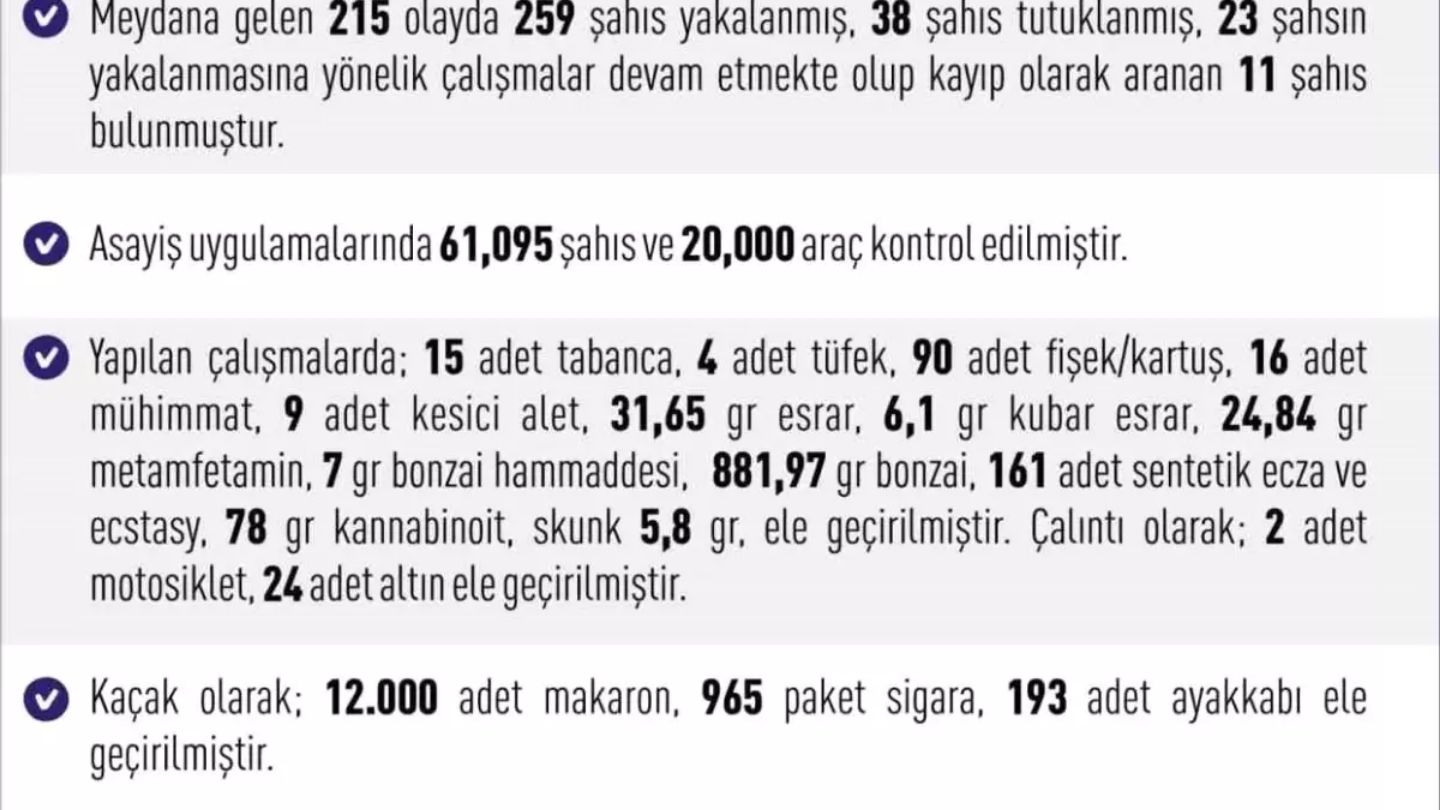 Meydana gelen 215 olayda 259 şahıs yakalanmış, 38 şahıs tutuklanmış, 23 şahsın yakalanmasına yönelik çalışmalar devam etmekte olup kayıp olarak aranan 11 şahıs bulunmuştur.

Asayiş uygulamalarında 61,095 şahıs ve 20,000 araç kontrol edilmiştir.

Yapılan çalışmalarda; 15 adet tabanca, 4 adet tüfek, 90 adet fişek/kartuş, 16 adet mühimmat, 9 adet kesici alet, 31,65 gr esrar, 6,1 gr kubar esrar, 24,84 gr metamfetamin, 7 gr bonzai hammaddesi, 881,97 gr bonzai, 161 adet sentetik ecza ve ecstasy, 78 gr kannabinoit, skunk 5,8 gr, ele geçirilmiştir. Çalıntı olarak; 2 adet motosiklet, 24 adet altın ele geçirilmiştir.

Kaçak olarak; 12.000 adet makaron, 965 paket sigara, 193 adet ayakkabı ele geçirilmiştir.